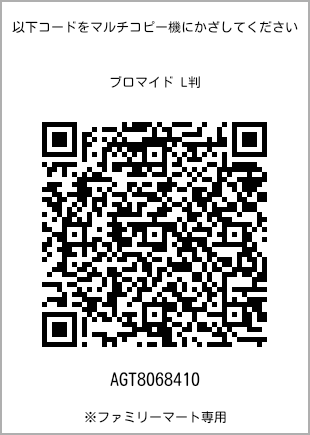 以下コードをマルチコピー機にかざしてください

ブロマイド L判

AGT8068410

※ファミリーマート専用